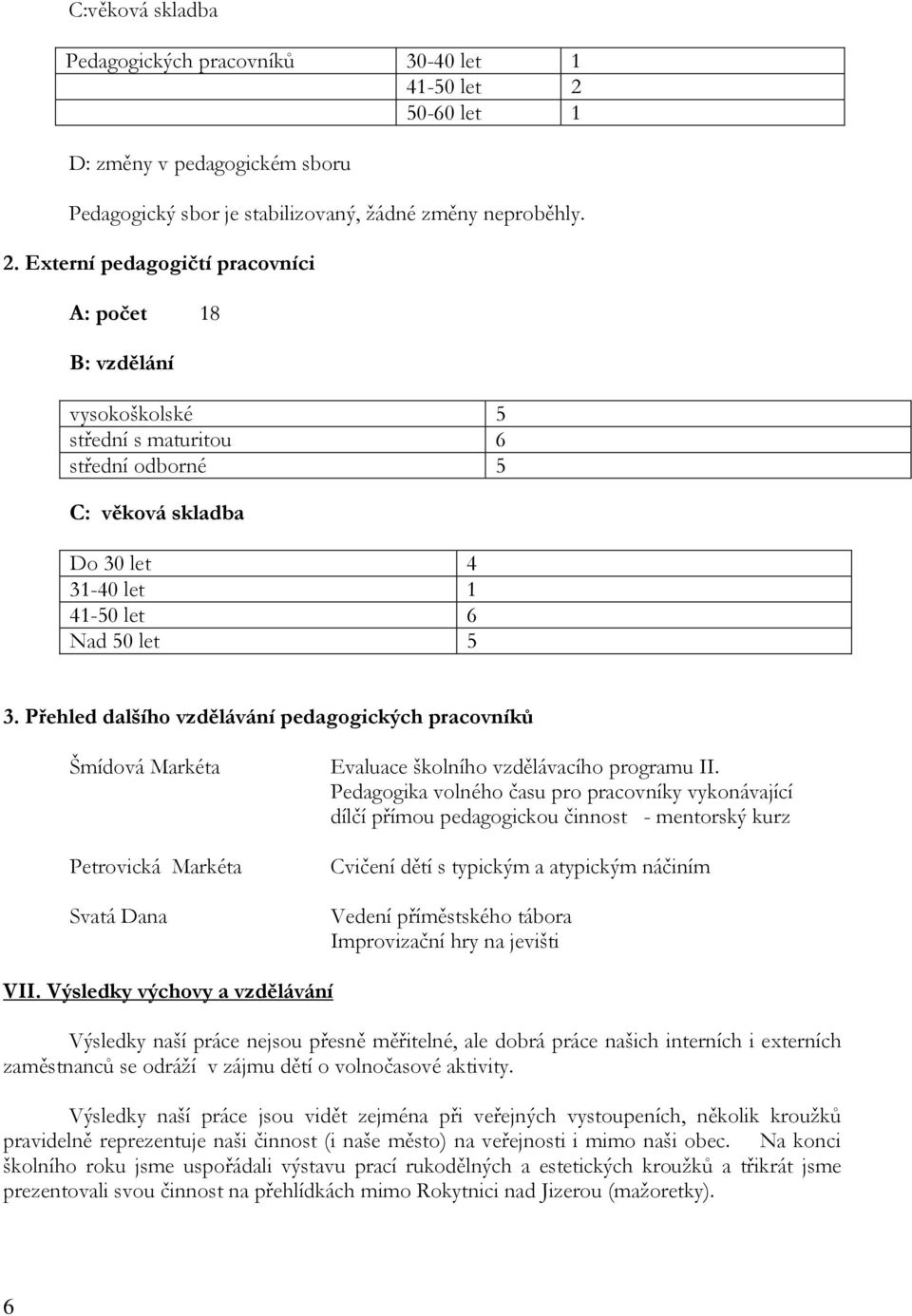 C:věková skladba

| Pedagogických pracovníků | 30-40 let | 1 |
|---|---|---|
| | 41-50 let | 2 |
| | 50-60 let | 1 |

D: změny v pedagogickém sboru

Pedagogický sbor je stabilizovaný, žádné změny neproběhly.

2. Externí pedagogičtí pracovníci

A: počet 18

B: vzdělání

| vysokoškolské | 5 |
|---|---|
| střední s maturitou | 6 |
| střední odborné | 5 |

C: věková skladba

| Do 30 let | 4 |
|---|---|
| 31-40 let | 1 |
| 41-50 let | 6 |
| Nad 50 let | 5 |

3. Přehled dalšího vzdělávání pedagogických pracovníků

Šmídová Markéta
Evaluace školního vzdělávacího programu II.
Pedagogika volného času pro pracovníky vykonávající dílčí přímou pedagogickou činnost - mentorský kurz

Petrovická Markéta
Cvičení dětí s typickým a atypickým náčiním

Svatá Dana
Vedení příměstského tábora
Improvizační hry na jevišti

VII. Výsledky výchovy a vzdělávání

Výsledky naší práce nejsou přesně měřitelné, ale dobrá práce našich interních i externích zaměstnanců se odráží v zájmu dětí o volnočasové aktivity.

Výsledky naší práce jsou vidět zejména při veřejných vystoupeních, několik kroužků pravidelně reprezentuje naši činnost (i naše město) na veřejnosti i mimo naši obec. Na konci školního roku jsme uspořádali výstavu prací rukodělných a estetických kroužků a třikrát jsme prezentovali svou činnost na přehlídkách mimo Rokytnici nad Jizerou (mažoretky).

6